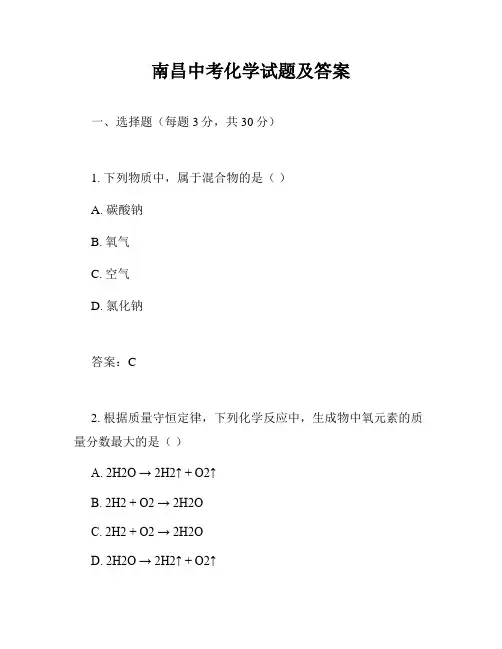 南昌中考化学试题及答案

一、选择题（每题 3 分，共 30 分）

1. 下列物质中，属于混合物的是（ ）

A. 碳酸钠

B. 氧气

C. 空气

D. 氯化钠

答案：C

2. 根据质量守恒定律，下列化学反应中，生成物中氧元素的质量分数最大的是（ ）

A. 2H2O → 2H2↑ + O2↑

B. 2H2 + O2 → 2H2O

C. 2H2 + O2 → 2H2O

D. 2H2O → 2H2↑ + O2↑